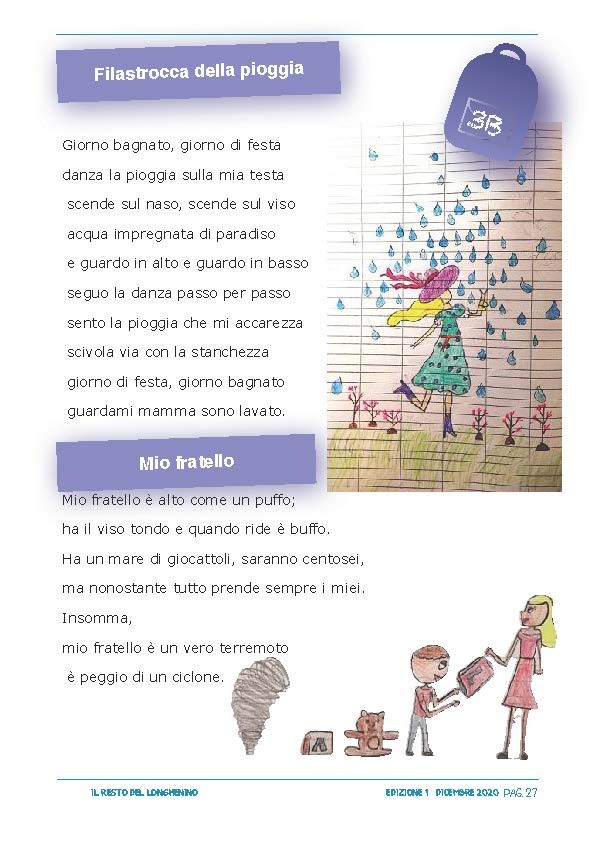 Filastrocca della pioggia

3B

Giorno bagnato, giorno di festa
danza la pioggia sulla mia testa
scende sul naso, scende sul viso
acqua impregnata di paradiso
e guardo in alto e guardo in basso
seguo la danza passo per passo
sento la pioggia che mi accarezza
scivola via con la stanchezza
giorno di festa, giorno bagnato
guardami mamma sono lavato.

Mio fratello

Mio fratello è alto come un puffo;
ha il viso tondo e quando ride è buffo.
Ha un mare di giocattoli, saranno centosei,
ma nonostante tutto prende sempre i miei.
Insomma,
mio fratello è un vero terremoto
è peggio di un ciclone.

IL RESTO DEL LONGHENINO

EDIZIONE 1 DICEMBRE 2020 PAG. 27